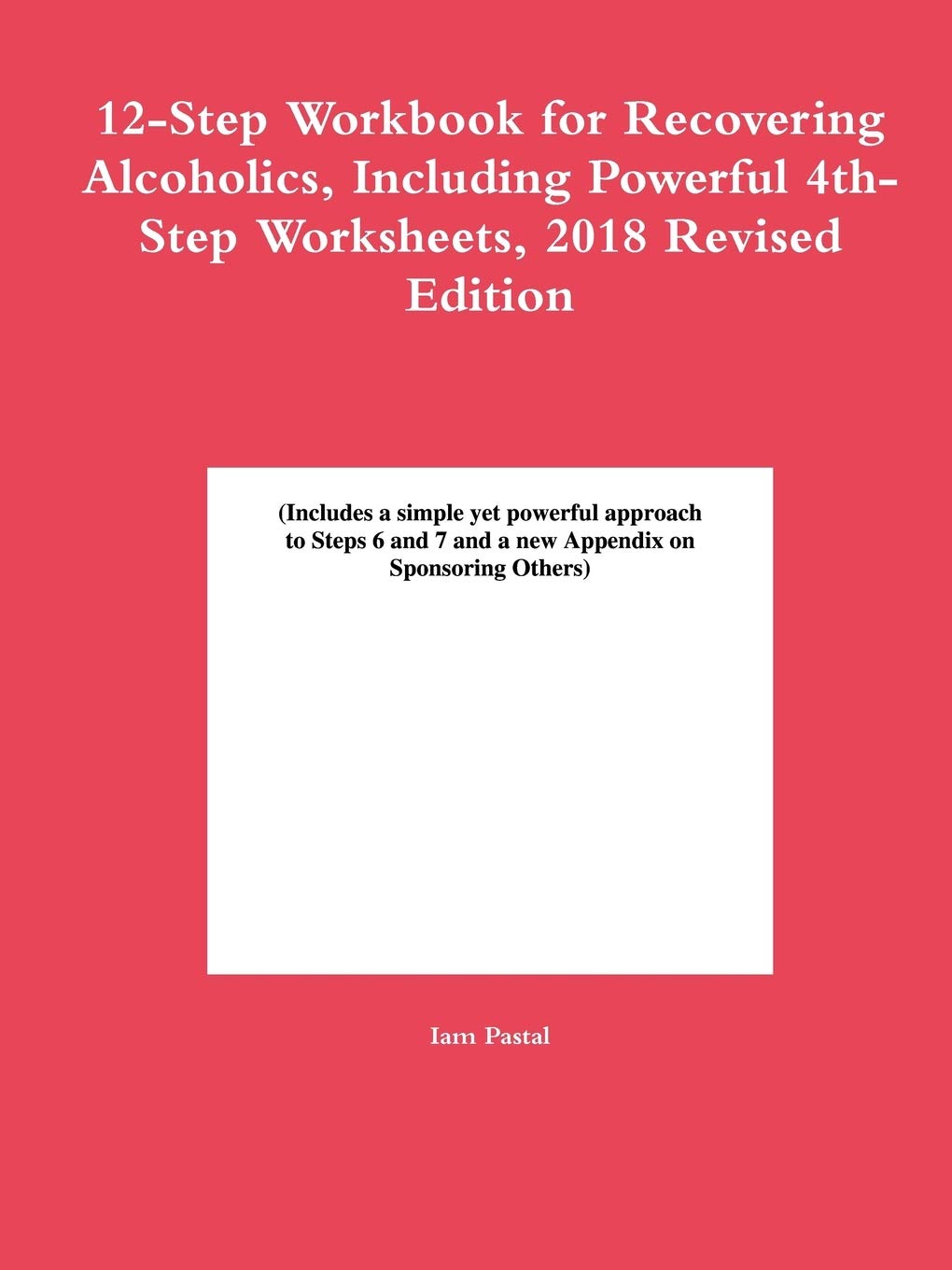 12-Step Workbook for Recovering Alcoholics, Including Powerful 4th-Step Worksheets, 2018 Revised Edition

(Includes a simple yet powerful approach to Steps 6 and 7 and a new Appendix on Sponsoring Others)

Iam Pastal